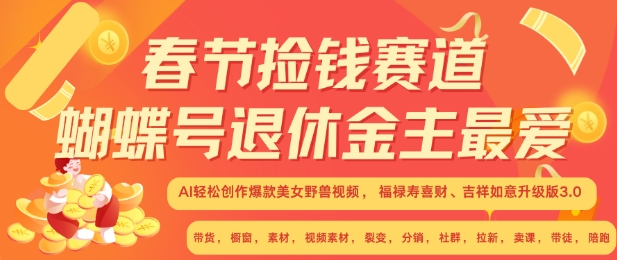 春节捡钱赛道
蝴蝶号退休金主最爱

AI轻松创作爆款美女野兽视频， 福禄寿喜财、吉祥如意升级版3.0

带货， 橱窗， 素材， 视频素材， 裂变， 分销， 社群， 拉新， 卖课， 带徒， 陪跑